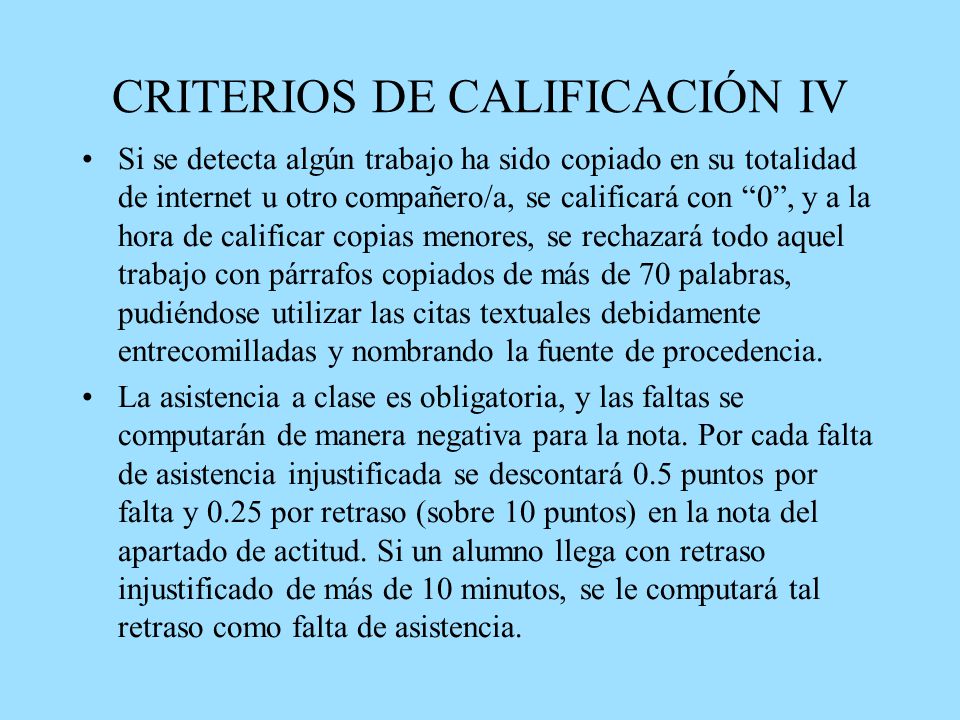 CRITERIOS DE CALIFICACIÓN IV

• Si se detecta algún trabajo ha sido copiado en su totalidad de internet u otro compañero/a, se calificará con “0”, y a la hora de calificar copias menores, se rechazará todo aquel trabajo con párrafos copiados de más de 70 palabras, pudiéndose utilizar las citas textuales debidamente entrecomilladas y nombrando la fuente de procedencia.

• La asistencia a clase es obligatoria, y las faltas se computarán de manera negativa para la nota. Por cada falta de asistencia injustificada se descontará 0.5 puntos por falta y 0.25 por retraso (sobre 10 puntos) en la nota del apartado de actitud. Si un alumno llega con retraso injustificado de más de 10 minutos, se le computará tal retraso como falta de asistencia.